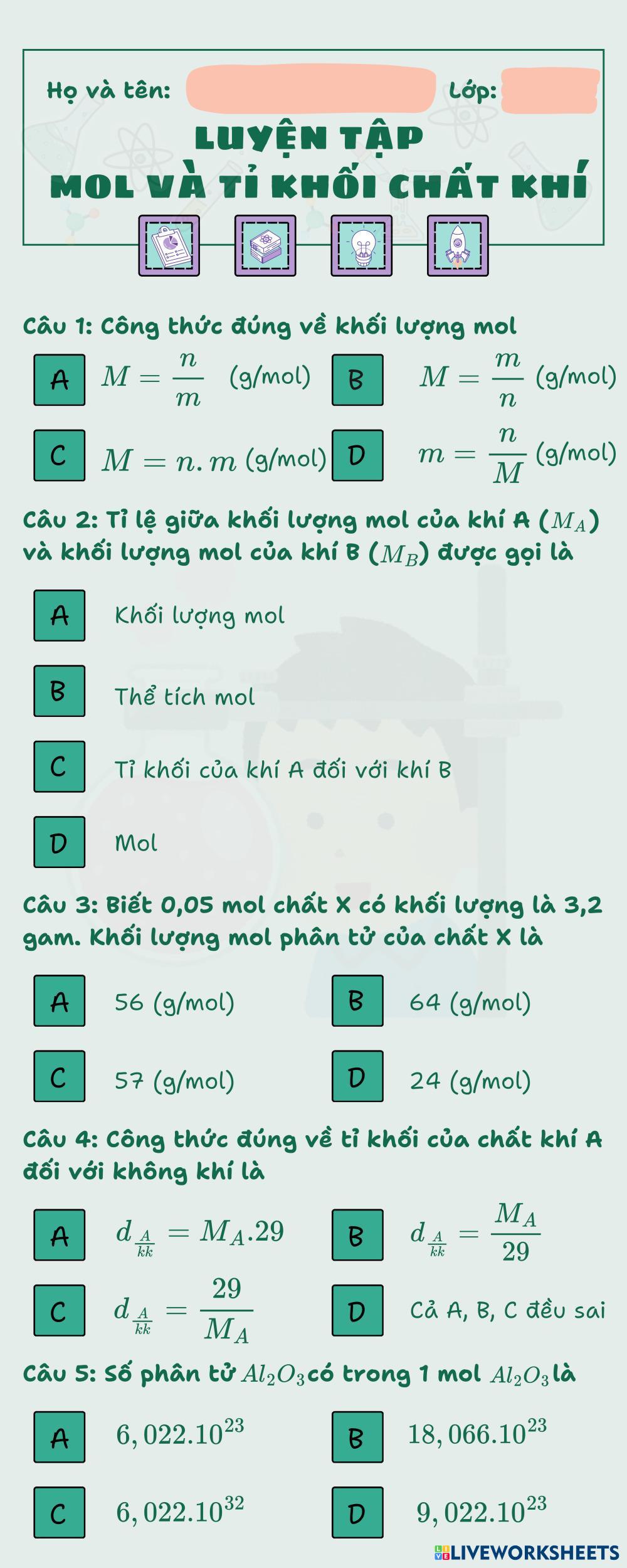 Họ và tên:

Lớp:

LUYỆN TẬP
MOL VÀ TỈ KHỐI CHẤT KHÍ

Câu 1: Công thức đúng về khối lượng mol

A $M = \frac{n}{m}$ (g/mol)

B $M = \frac{m}{n}$ (g/mol)

C $M = n.m$ (g/mol)

D $m = \frac{n}{M}$ (g/mol)

Câu 2: Tỉ lệ giữa khối lượng mol của khí A ($M_A$) và khối lượng mol của khí B ($M_B$) được gọi là

A Khối lượng mol

B Thể tích mol

C Tỉ khối của khí A đối với khí B

D Mol

Câu 3: Biết 0,05 mol chất X có khối lượng là 3,2 gam. Khối lượng mol phân tử của chất X là

A 56 (g/mol)

B 64 (g/mol)

C 57 (g/mol)

D 24 (g/mol)

Câu 4: Công thức đúng về tỉ khối của chất khí A đối với không khí là

A $d_{\frac{A}{kk}} = M_A.29$

B $d_{\frac{A}{kk}} = \frac{M_A}{29}$

C $d_{\frac{A}{kk}} = \frac{29}{M_A}$

D Cả A, B, C đều sai

Câu 5: Số phân tử $Al_2O_3$ có trong 1 mol $Al_2O_3$ là

A $6,022.10^{23}$

B $18,066.10^{23}$

C $6,022.10^{32}$

D $9,022.10^{23}$

LIVEWORKSHEETS